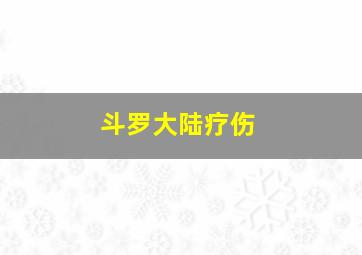 斗罗大陆疗伤